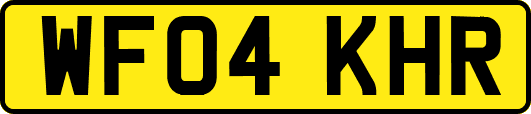 WF04 KHR